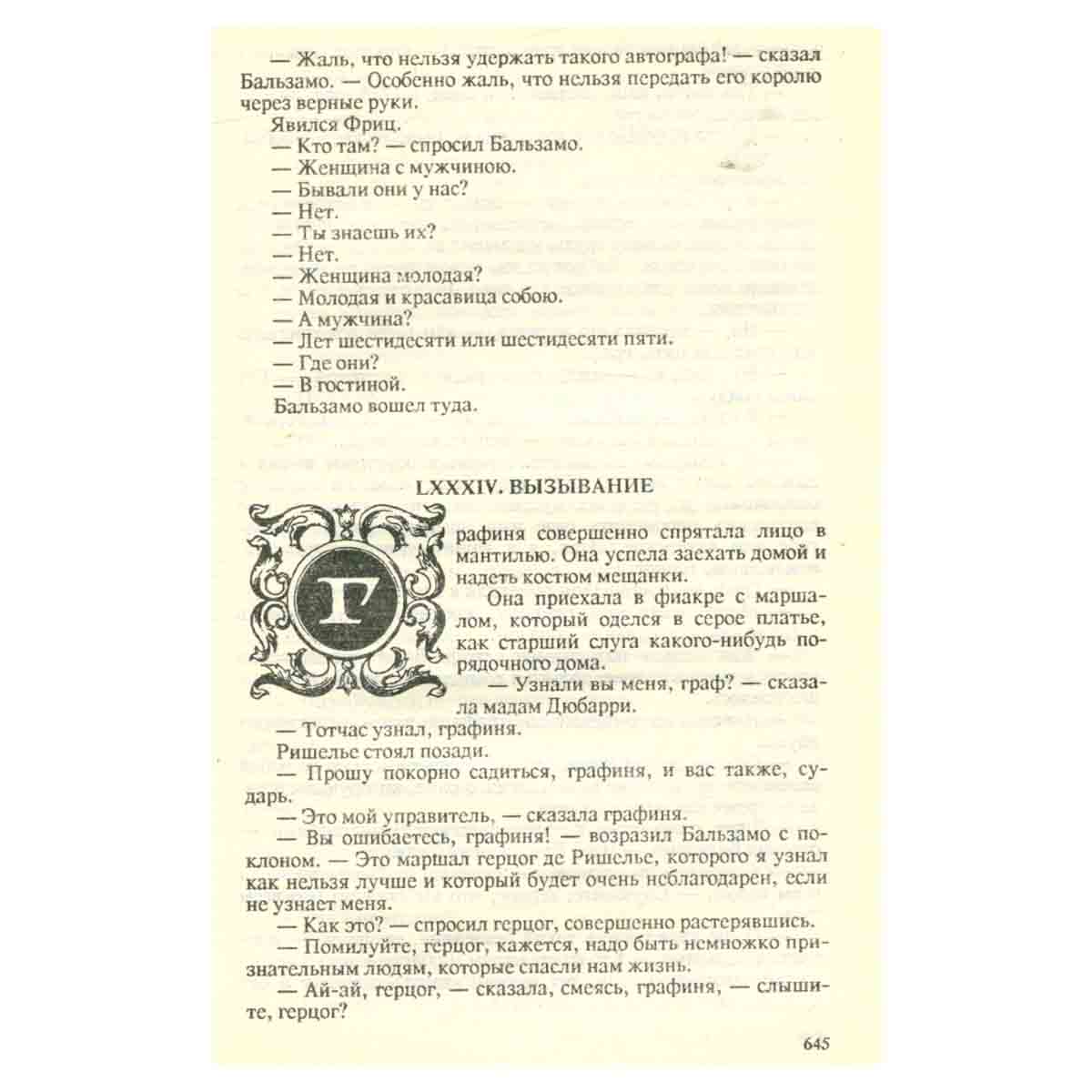 — Жаль, что нельзя удержать такого автографа! — сказал Бальзамо. — Особенно жаль, что нельзя передать его королю через верные руки.

Явился Фриц.

— Кто там? — спросил Бальзамо.

— Женщина с мужчиною.

— Бывали они у нас?

— Нет.

— Ты знаешь их?

— Нет.

— Женщина молодая?

— Молодая и красавица собою.

— А мужчина?

— Лет шестидесяти или шестидесяти пяти.

— Где они?

— В гостиной.

Бальзамо вошел туда.

LXXXIV. ВЫЗЫВАНИЕ

Графиня совершенно спрятала лицо в мантилью. Она успела заехать домой и надеть костюм мещанки.

Она приехала в фиакре с маршалом, который оделся в серое платье, как старший слуга какого-нибудь порядочного дома.

— Узнали вы меня, граф? — сказала мадам Дюбарри.

— Тотчас узнал, графиня.

Ришелье стоял позади.

— Прошу покорно садиться, графиня, и вас также, сударь.

— Это мой управитель, — сказала графиня.

— Вы ошибаетесь, графиня! — возразил Бальзамо с поклоном. — Это маршал герцог де Ришелье, которого я узнал как нельзя лучше и который будет очень неблагодарен, если не узнает меня.

— Как это? — спросил герцог, совершенно растерявшись.

— Помилуйте, герцог, кажется, надо быть немножко признательным людям, которые спасли нам жизнь.

— Ай-ай, герцог, — сказала, смеясь, графиня, — слышите, герцог?

645